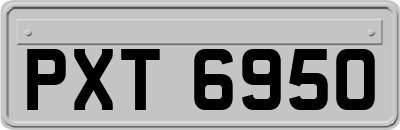 PXT 6950